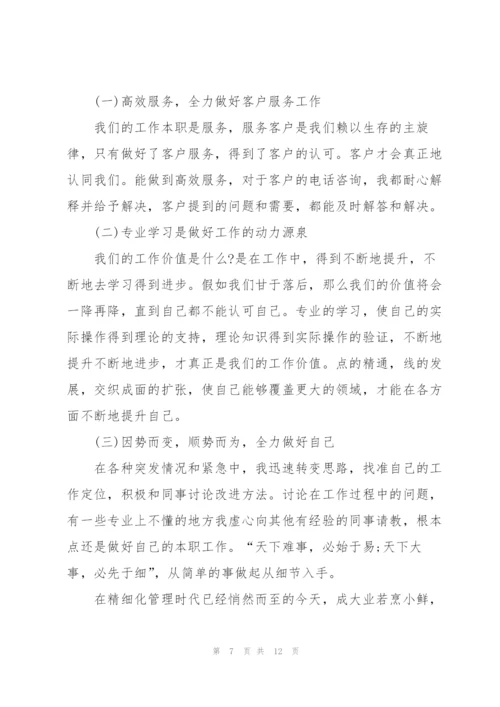 (一)高效服务，全力做好客户服务工作

我们的工作本职是服务，服务客户是我们赖以生存的主旋律，只有做好了客户服务，得到了客户的认可。客户才会真正地认同我们。能做到高效服务，对于客户的电话咨询，我都耐心解释并给予解决，客户提到的问题和需要，都能及时解答和解决。

(二)专业学习是做好工作的动力源泉

我们的工作价值是什么?是在工作中，得到不断地提升，不断地去学习得到进步。假如我们甘于落后，那么我们的价值将会一降再降，直到自己都不能认可自己。专业的学习，使自己的实际操作得到理论的支持，理论知识得到实际操作的验证，不断地提升不断地进步，才真正是我们的工作价值。点的精通，线的发展，交织成面的扩张，使自己能够覆盖更大的领域，才能在各方面不断地提升自己。

(三)因势而变，顺势而为，全力做好自己

在各种突发情况和紧急中，我迅速转变思路，找准自己的工作定位，积极和同事讨论改进方法。讨论在工作过程中的问题，有一些专业上不懂的地方我虚心向其他有经验的同事请教，根本点还是做好自己的本职工作。“天下难事，必始于易;天下大事，必先于细”，从简单的事做起从细节入手。

在精细化管理时代已经悄然而至的今天，成大业若烹小鲜，

第 7 页 共 12 页